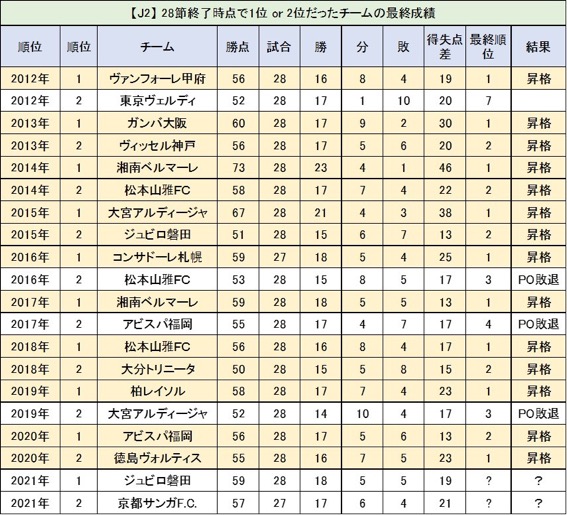 【J2】28節終了時点で1位 or 2位だったチームの最終成績

| 順位 | 順位 | チーム | 勝点 | 試合 | 勝 | 分 | 敗 | 得失点差 | 最終順位 | 結果 |
|---|---|---|---|---|---|---|---|---|---|---|
| 2012年 | 1 | ヴァンフォーレ甲府 | 56 | 28 | 16 | 8 | 4 | 19 | 1 | 昇格 |
| 2012年 | 2 | 東京ヴェルディ | 52 | 28 | 17 | 1 | 10 | 20 | 7 | |
| 2013年 | 1 | ガンバ大阪 | 60 | 28 | 17 | 9 | 2 | 30 | 1 | 昇格 |
| 2013年 | 2 | ヴィッセル神戸 | 56 | 28 | 17 | 5 | 6 | 20 | 2 | 昇格 |
| 2014年 | 1 | 湘南ベルマーレ | 73 | 28 | 23 | 4 | 1 | 46 | 1 | 昇格 |
| 2014年 | 2 | 松本山雅FC | 58 | 28 | 17 | 7 | 4 | 22 | 2 | 昇格 |
| 2015年 | 1 | 大宮アルディージャ | 67 | 28 | 21 | 4 | 3 | 38 | 1 | 昇格 |
| 2015年 | 2 | ジュビロ磐田 | 51 | 28 | 15 | 6 | 7 | 13 | 2 | 昇格 |
| 2016年 | 1 | コンサドーレ札幌 | 59 | 27 | 18 | 5 | 4 | 25 | 1 | 昇格 |
| 2016年 | 2 | 松本山雅FC | 53 | 28 | 15 | 8 | 5 | 17 | 3 | PO敗退 |
| 2017年 | 1 | 湘南ベルマーレ | 59 | 28 | 18 | 5 | 5 | 13 | 1 | 昇格 |
| 2017年 | 2 | アビスパ福岡 | 55 | 28 | 17 | 4 | 7 | 17 | 4 | PO敗退 |
| 2018年 | 1 | 松本山雅FC | 56 | 28 | 16 | 8 | 4 | 17 | 1 | 昇格 |
| 2018年 | 2 | 大分トリニータ | 50 | 28 | 15 | 5 | 8 | 15 | 2 | 昇格 |
| 2019年 | 1 | 柏レイソル | 58 | 28 | 17 | 7 | 4 | 23 | 1 | 昇格 |
| 2019年 | 2 | 大宮アルディージャ | 52 | 28 | 14 | 10 | 4 | 17 | 3 | PO敗退 |
| 2020年 | 1 | アビスパ福岡 | 56 | 28 | 17 | 5 | 6 | 13 | 2 | 昇格 |
| 2020年 | 2 | 徳島ヴォルティス | 55 | 28 | 16 | 7 | 5 | 23 | 1 | 昇格 |
| 2021年 | 1 | ジュビロ磐田 | 59 | 28 | 18 | 5 | 5 | 19 | ? | ? |
| 2021年 | 2 | 京都サンガF.C. | 57 | 27 | 17 | 6 | 4 | 21 | ? | ? |